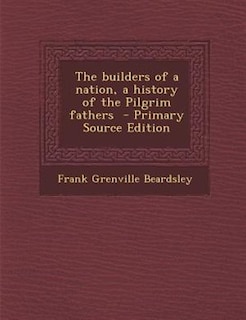 The builders of a nation, a history of the Pilgrim fathers - Primary Source Edition

Frank Grenville Beardsley